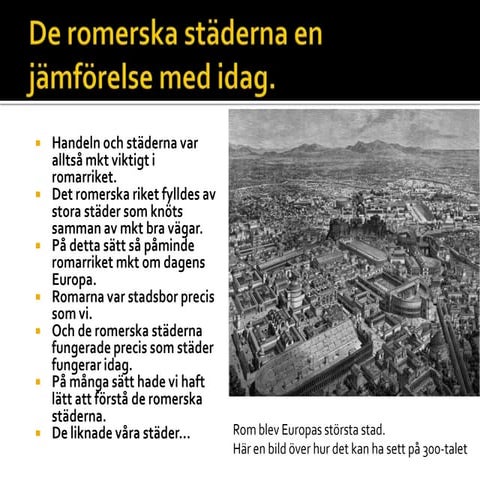 De romerska städerna en jämförelse med idag.

- Handeln och städerna var alltså mkt viktigt i romarriket.
- Det romerska riket fylldes av stora städer som knöts samman av mkt bra vägar.
- På detta sätt så påminde romarriket mkt om dagens Europa.
- Romarna var stadsbor precis som vi.
- Och de romerska städerna fungerade precis som städer fungerar idag.
- På många sätt hade vi haft lätt att förstå de romerska städerna.
- De liknade våra städer...

Rom blev Europas största stad.
Här en bild över hur det kan ha sett på 300-talet